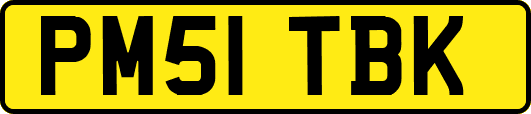 PM51 TBK